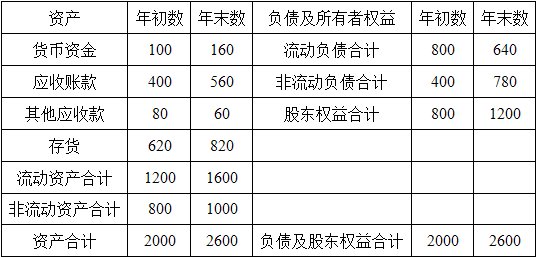 | 资产 | 年初数 | 年末数 | 负债及所有者权益 | 年初数 | 年末数 |
|---|---|---|---|---|---|
| 货币资金 | 100 | 160 | 流动负债合计 | 800 | 640 |
| 应收账款 | 400 | 560 | 非流动负债合计 | 400 | 780 |
| 其他应收款 | 80 | 60 | 股东权益合计 | 800 | 1200 |
| 存货 | 620 | 820 | | | |
| 流动资产合计 | 1200 | 1600 | | | |
| 非流动资产合计 | 800 | 1000 | | | |
| 资产合计 | 2000 | 2600 | 负债及股东权益合计 | 2000 | 2600 |